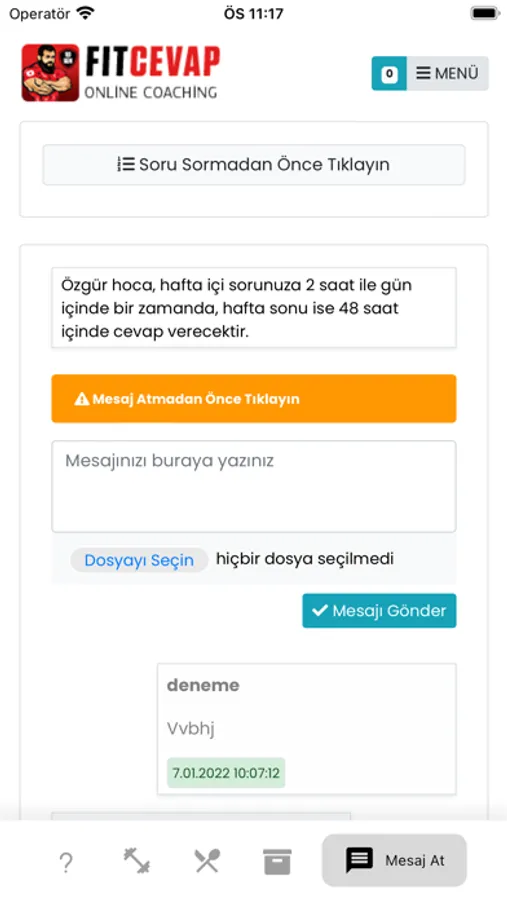 Operatör ÖS 11:17

FITCEVAP
ONLINE COACHING

0 MENÜ

Soru Sormadan Önce Tıklayın

Özgür hoca, hafta içi sorunuza 2 saat ile gün içinde bir zamanda, hafta sonu ise 48 saat içinde cevap verecektir.

Mesaj Atmadan Önce Tıklayın

Mesajınızı buraya yazınız

Dosyayı Seçin hiçbir dosya seçilmedi

Mesajı Gönder

deneme

Vvbhj

7.01.2022 10:07:12

?

Mesaj At